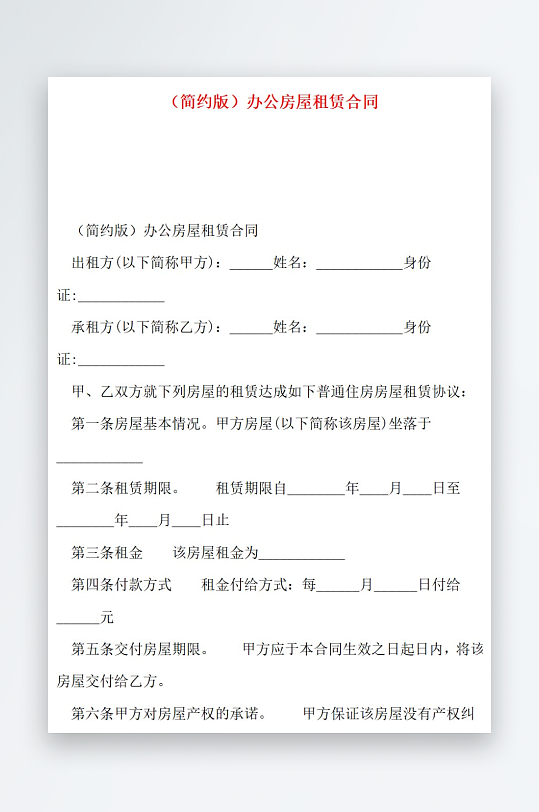 （简约版）办公房屋租赁合同

（简约版）办公房屋租赁合同

出租方(以下简称甲方)：______姓名：____________身份证:____________

承租方(以下简称乙方)：______姓名：____________身份证:____________

甲、乙双方就下列房屋的租赁达成如下普通住房房屋租赁协议：

第一条房屋基本情况。甲方房屋(以下简称该房屋)坐落于____________

第二条租赁期限。　　租赁期限自________年____月____日至________年____月____日止

第三条租金　　该房屋租金为____________

第四条付款方式　　租金付给方式：每______月______日付给______元

第五条交付房屋期限。　　甲方应于本合同生效之日起日内，将该房屋交付给乙方。

第六条甲方对房屋产权的承诺。　　甲方保证该房屋没有产权纠